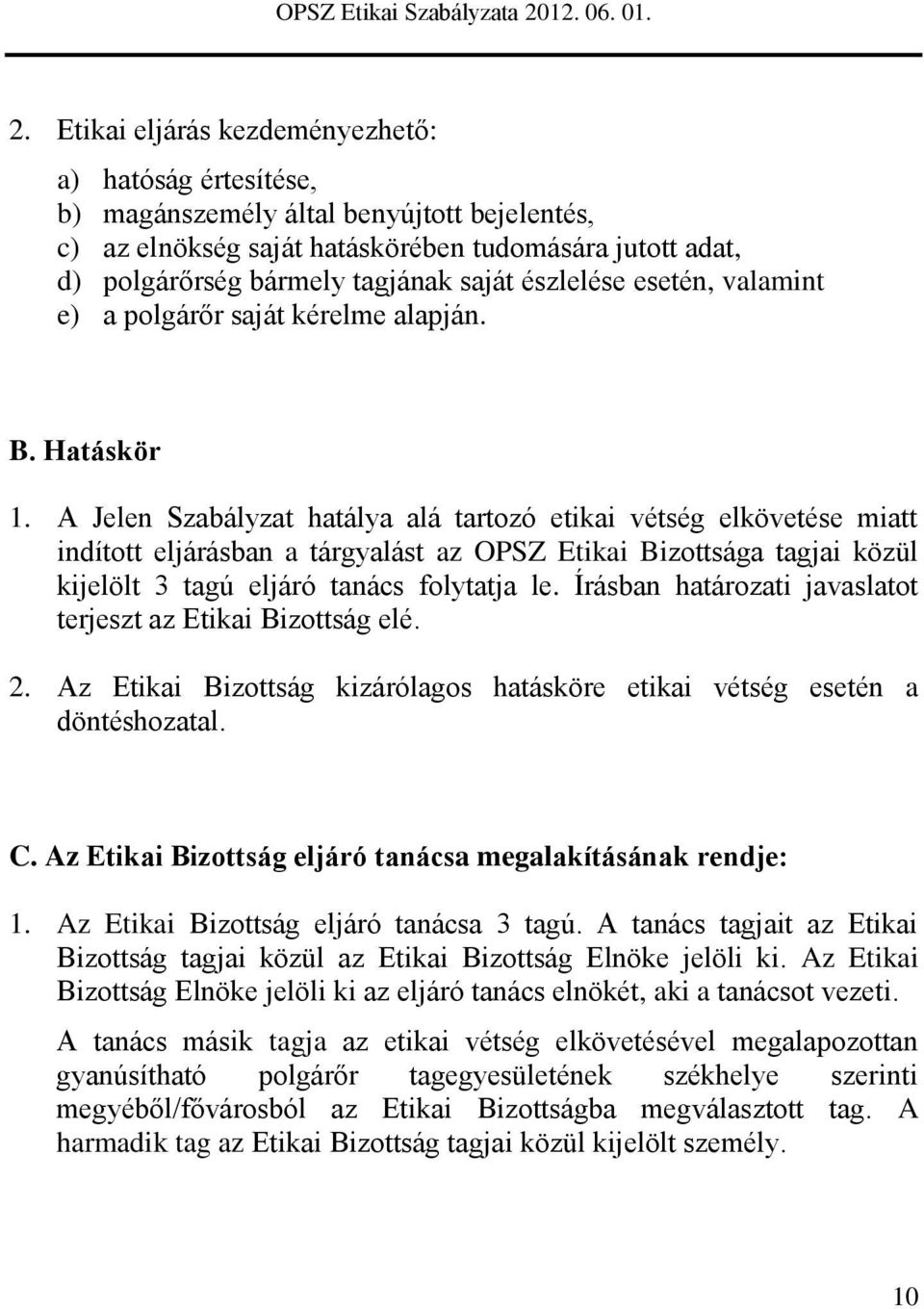 OPSZ Etikai Szabályzata 2012. 06. 01.

2. Etikai eljárás kezdeményezhető:

a) hatóság értesítése,
b) magánszemély által benyújtott bejelentés,
c) az elnökség saját hatáskörében tudomására jutott adat,
d) polgárőrség bármely tagjának saját észlelése esetén, valamint
e) a polgárőr saját kérelme alapján.

B. Hatáskör

1. A Jelen Szabályzat hatálya alá tartozó etikai vétség elkövetése miatt indított eljárásban a tárgyalást az OPSZ Etikai Bizottsága tagjai közül kijelölt 3 tagú eljáró tanács folytatja le. Írásban határozati javaslatot terjeszt az Etikai Bizottság elé.

2. Az Etikai Bizottság kizárólagos hatásköre etikai vétség esetén a döntéshozatal.

C. Az Etikai Bizottság eljáró tanácsa megalakításának rendje:

1. Az Etikai Bizottság eljáró tanácsa 3 tagú. A tanács tagjait az Etikai Bizottság tagjai közül az Etikai Bizottság Elnöke jelöli ki. Az Etikai Bizottság Elnöke jelöli ki az eljáró tanács elnökét, aki a tanácsot vezeti.

A tanács másik tagja az etikai vétség elkövetésével megalapozottan gyanúsítható polgárőr tagegyesületének székhelye szerinti megyéből/fővárosból az Etikai Bizottságba megválasztott tag. A harmadik tag az Etikai Bizottság tagjai közül kijelölt személy.

10